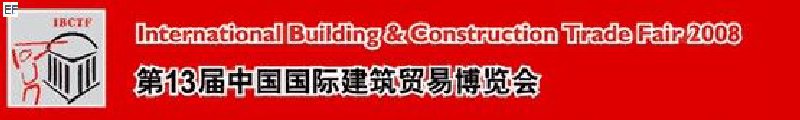 EF

IBCTF

International Building & Construction Trade Fair 2008

第13届中国国际建筑贸易博览会